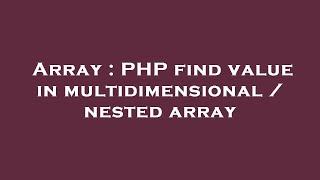 Array : PHP find value in multidimensional / nested array